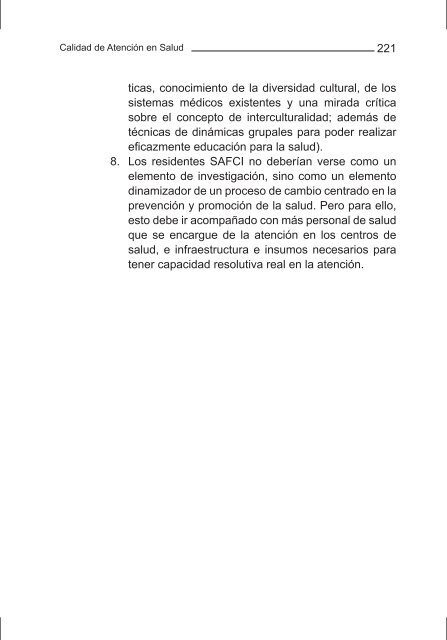 Calidad de Atención en Salud 221

ticas, conocimiento de la diversidad cultural, de los sistemas médicos existentes y una mirada crítica sobre el concepto de interculturalidad; además de técnicas de dinámicas grupales para poder realizar eficazmente educación para la salud).

8. Los residentes SAFCI no deberían verse como un elemento de investigación, sino como un elemento dinamizador de un proceso de cambio centrado en la prevención y promoción de la salud. Pero para ello, esto debe ir acompañado con más personal de salud que se encargue de la atención en los centros de salud, e infraestructura e insumos necesarios para tener capacidad resolutiva real en la atención.